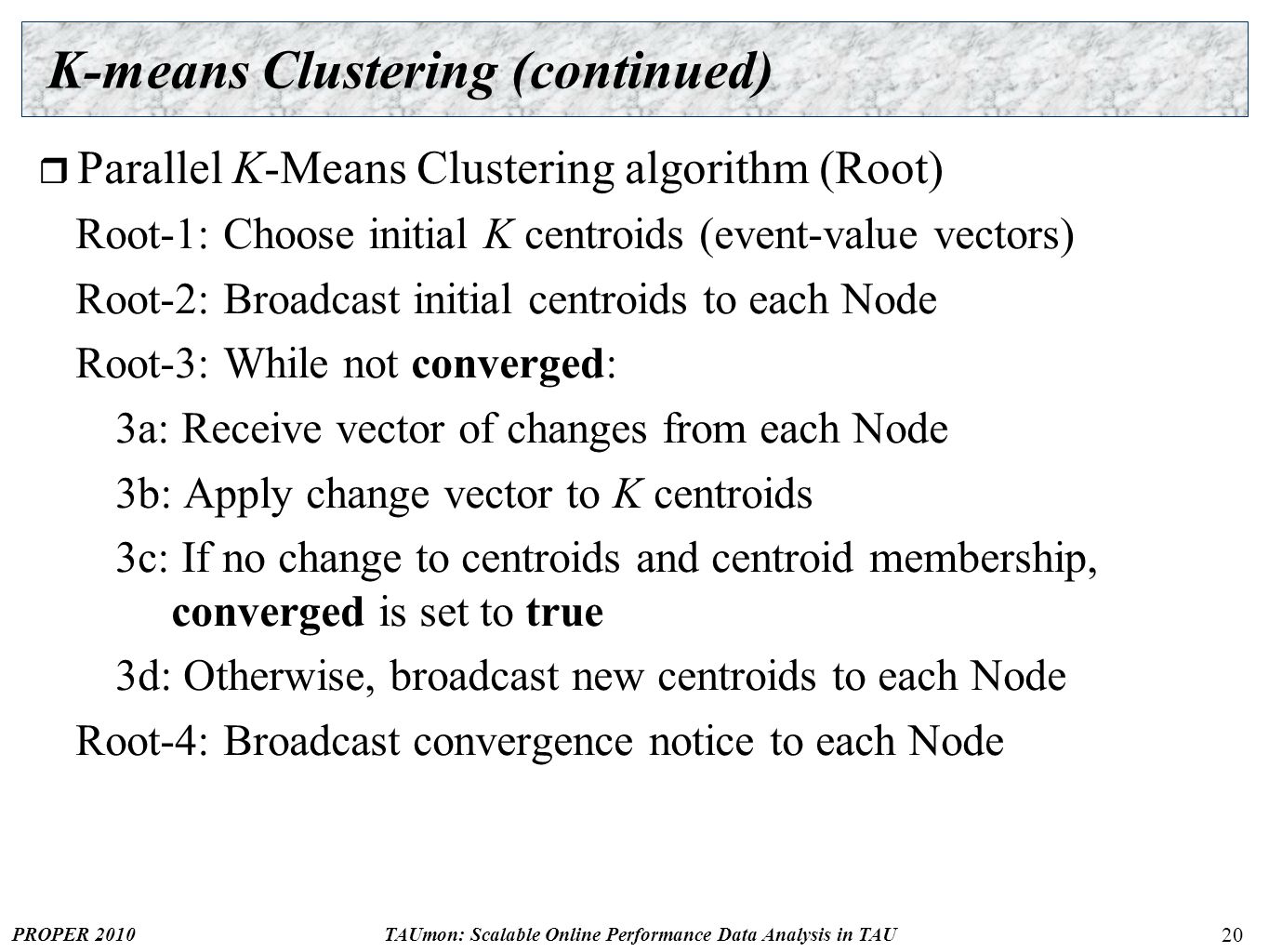 K-means Clustering (continued)

Parallel K-Means Clustering algorithm (Root)

Root-1: Choose initial K centroids (event-value vectors)

Root-2: Broadcast initial centroids to each Node

Root-3: While not converged:

3a: Receive vector of changes from each Node

3b: Apply change vector to K centroids

3c: If no change to centroids and centroid membership, converged is set to true

3d: Otherwise, broadcast new centroids to each Node

Root-4: Broadcast convergence notice to each Node

PROPER 2010

TAUmon: Scalable Online Performance Data Analysis in TAU

20